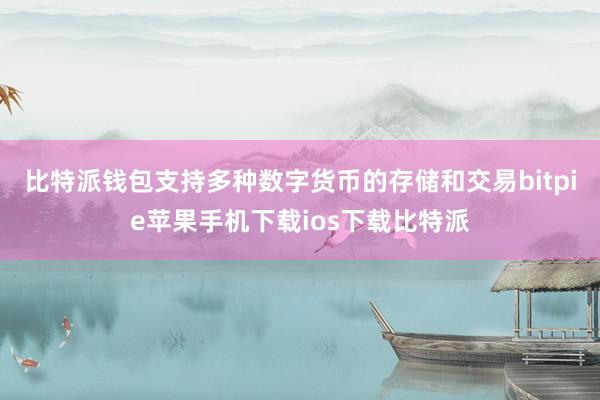 比特派钱包支持多种数字货币的存储和交易bitpie苹果手机下载ios下载比特派